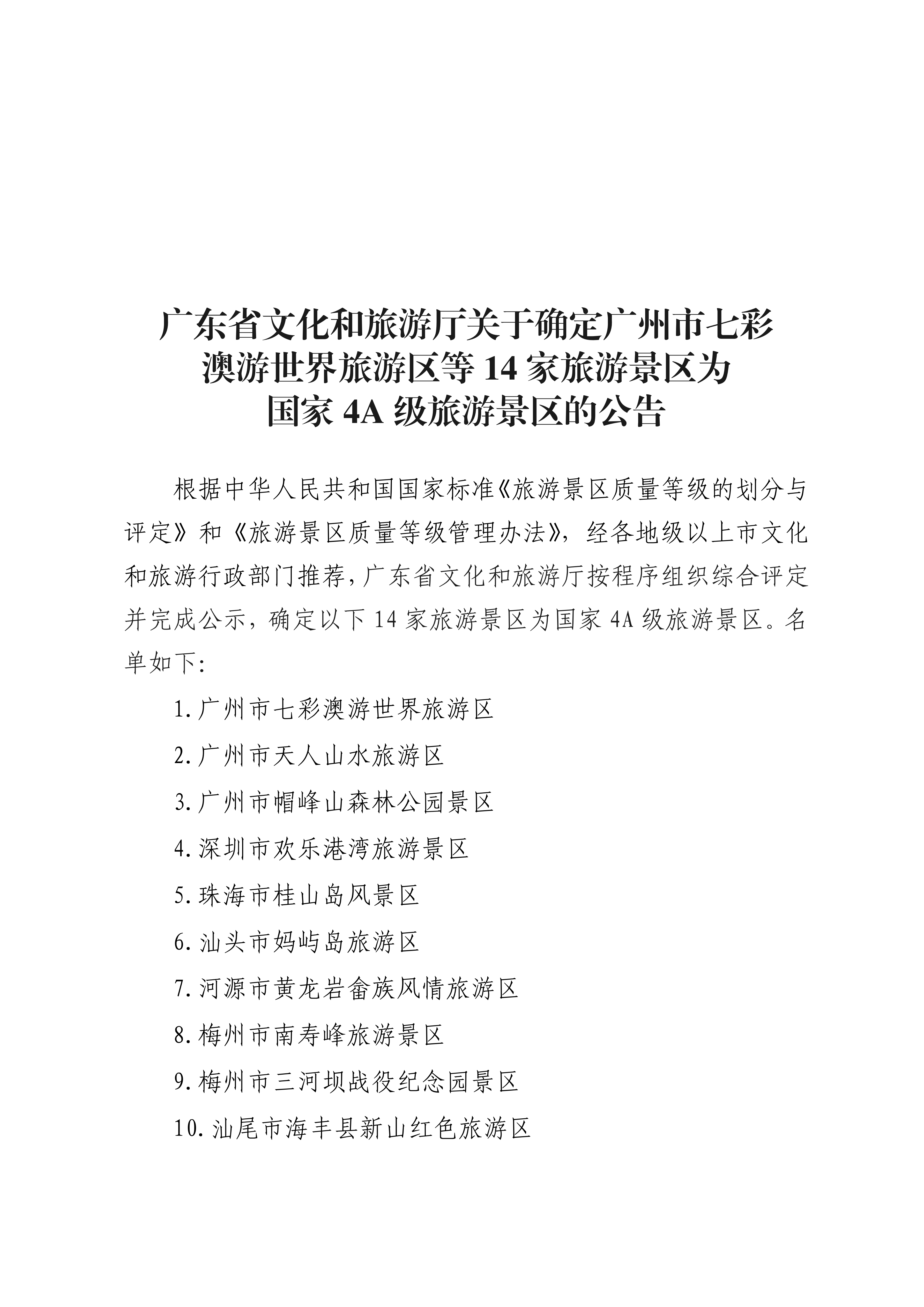 广东省文化和旅游厅关于确定广州市七彩澳游世界旅游区等 14 家旅游景区为国家 4A 级旅游景区的公告

根据中华人民共和国国家标准《旅游景区质量等级的划分与评定》和《旅游景区质量等级管理办法》，经各地级以上市文化和旅游行政部门推荐，广东省文化和旅游厅按程序组织综合评定并完成公示，确定以下 14 家旅游景区为国家 4A 级旅游景区。名单如下：

1. 广州市七彩澳游世界旅游区

2. 广州市天人山水旅游区

3. 广州市帽峰山森林公园景区

4. 深圳市欢乐港湾旅游景区

5. 珠海市桂山岛风景区

6. 汕头市妈屿岛旅游区

7. 河源市黄龙岩畲族风情旅游区

8. 梅州市南寿峰旅游景区

9. 梅州市三河坝战役纪念园景区

10. 汕尾市海丰县新山红色旅游区